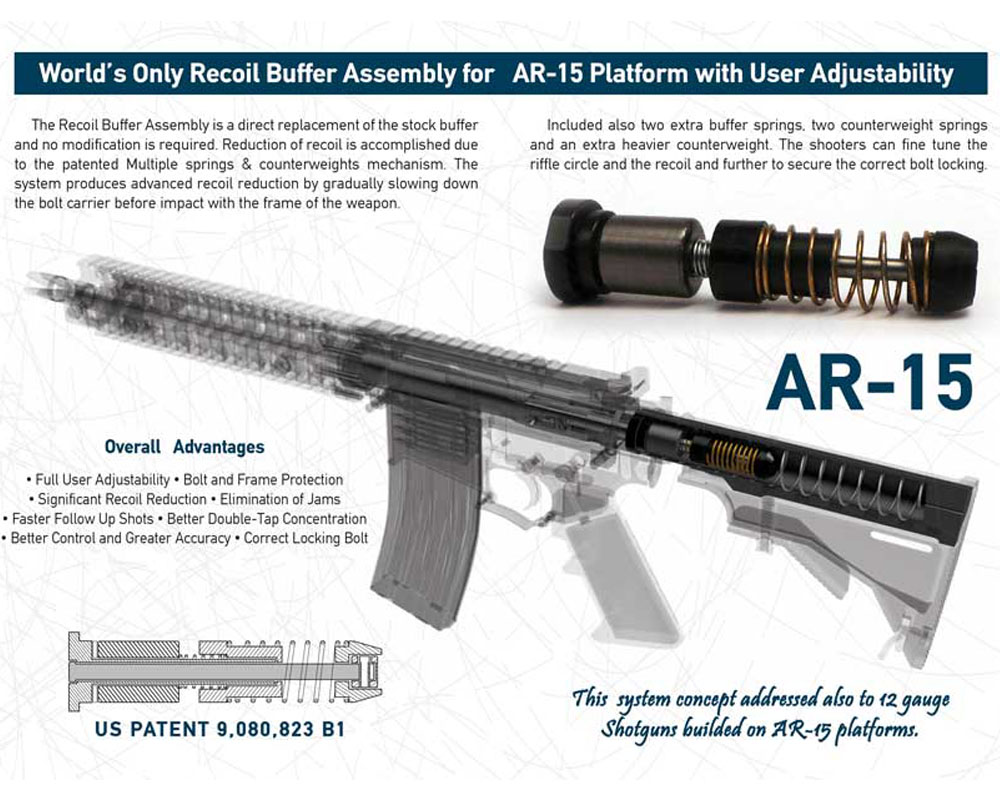 World's Only Recoil Buffer Assembly for AR-15 Platform with User Adjustability

The Recoil Buffer Assembly is a direct replacement of the stock buffer and no modification is required. Reduction of recoil is accomplished due to the patented Multiple springs & counterweights mechanism. The system produces advanced recoil reduction by gradually slowing down the bolt carrier before impact with the frame of the weapon.

Included also two extra buffer springs, two counterweight springs and an extra heavier counterweight. The shooters can fine tune the riffle circle and the recoil and further to secure the correct bolt locking.

AR-15

Overall Advantages

• Full User Adjustability • Bolt and Frame Protection
• Significant Recoil Reduction • Elimination of Jams
• Faster Follow Up Shots • Better Double-Tap Concentration
• Better Control and Greater Accuracy • Correct Locking Bolt

US PATENT 9,080,823 B1

This system concept addressed also to 12 gauge Shotguns builded on AR-15 platforms.